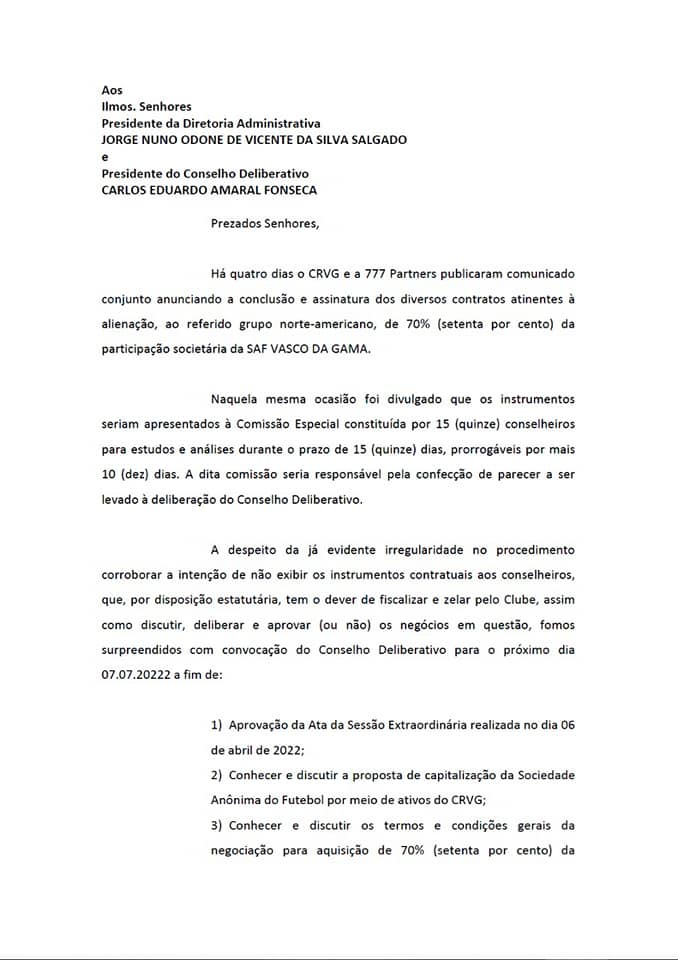 Aos
Ilmos. Senhores
Presidente da Diretoria Administrativa
JORGE NUNO ODONE DE VICENTE DA SILVA SALGADO
e
Presidente do Conselho Deliberativo
CARLOS EDUARDO AMARAL FONSECA

Prezados Senhores,

Há quatro dias o CRVG e a 777 Partners publicaram comunicado conjunto anunciando a conclusão e assinatura dos diversos contratos atinentes à alienação, ao referido grupo norte-americano, de 70% (setenta por cento) da participação societária da SAF VASCO DA GAMA.

Naquela mesma ocasião foi divulgado que os instrumentos seriam apresentados à Comissão Especial constituída por 15 (quinze) conselheiros para estudos e análises durante o prazo de 15 (quinze) dias, prorrogáveis por mais 10 (dez) dias. A dita comissão seria responsável pela confecção de parecer a ser levado à deliberação do Conselho Deliberativo.

A despeito da já evidente irregularidade no procedimento corroborar a intenção de não exibir os instrumentos contratuais aos conselheiros, que, por disposição estatutária, tem o dever de fiscalizar e zelar pelo Clube, assim como discutir, deliberar e aprovar (ou não) os negócios em questão, fomos surpreendidos com convocação do Conselho Deliberativo para o próximo dia 07.07.20222 a fim de:

1) Aprovação da Ata da Sessão Extraordinária realizada no dia 06 de abril de 2022;
2) Conhecer e discutir a proposta de capitalização da Sociedade Anônima do Futebol por meio de ativos do CRVG;
3) Conhecer e discutir os termos e condições gerais da negociação para aquisição de 70% (setenta por cento) da